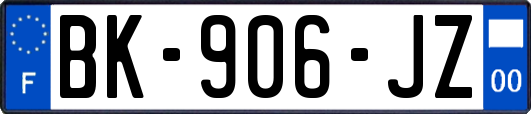 F

BK-906-JZ

00